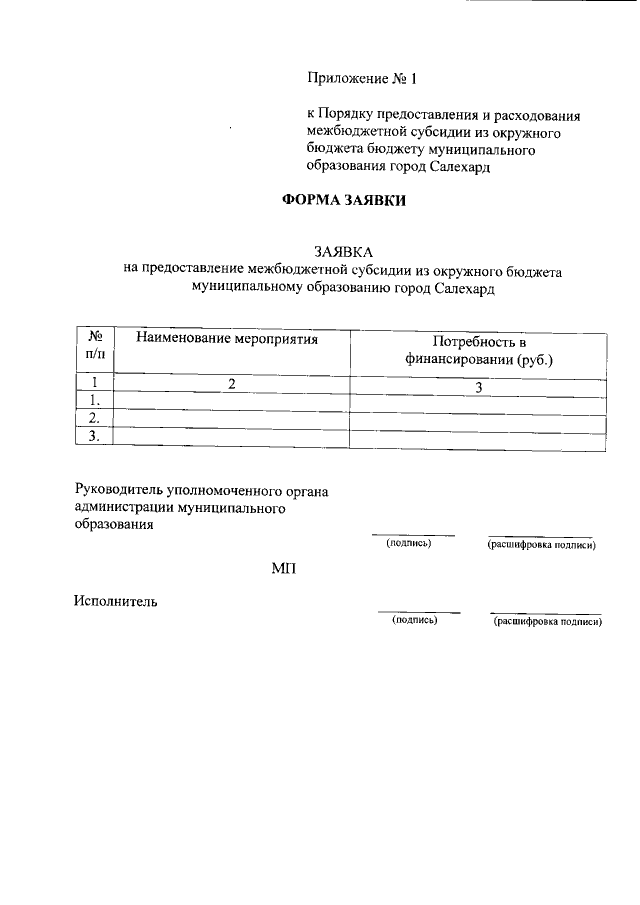 Приложение № 1

к Порядку предоставления и расходования межбюджетной субсидии из окружного бюджета бюджету муниципального образования город Салехард

ФОРМА ЗАЯВКИ

ЗАЯВКА
на предоставление межбюджетной субсидии из окружного бюджета муниципальному образованию город Салехард

| № п/п | Наименование мероприятия | Потребность в финансировании (руб.) |
|---|---|---|
| 1 | 2 | 3 |
| 1. | | |
| 2. | | |
| 3. | | |

Руководитель уполномоченного органа администрации муниципального образования

(подпись) (расшифровка подписи)

МП

Исполнитель

(подпись) (расшифровка подписи)